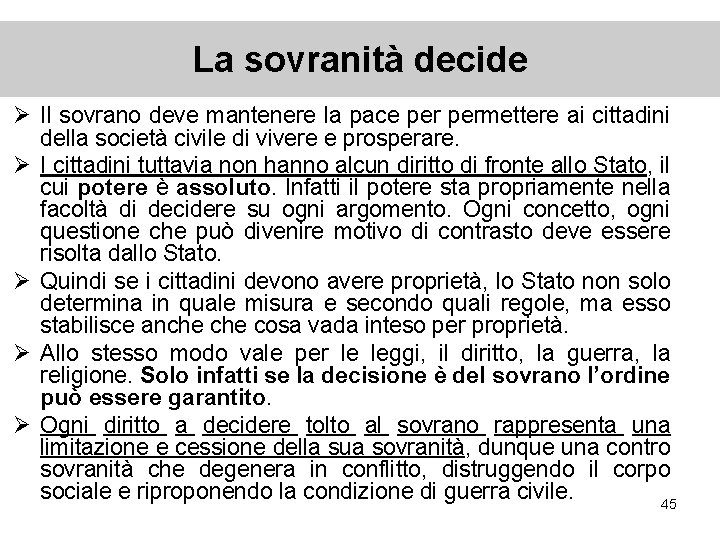 La sovranità decide

➢ Il sovrano deve mantenere la pace per permettere ai cittadini della società civile di vivere e prosperare.

➢ I cittadini tuttavia non hanno alcun diritto di fronte allo Stato, il cui potere è assoluto. Infatti il potere sta propriamente nella facoltà di decidere su ogni argomento. Ogni concetto, ogni questione che può divenire motivo di contrasto deve essere risolta dallo Stato.

➢ Quindi se i cittadini devono avere proprietà, lo Stato non solo determina in quale misura e secondo quali regole, ma esso stabilisce anche che cosa vada inteso per proprietà.

➢ Allo stesso modo vale per le leggi, il diritto, la guerra, la religione. Solo infatti se la decisione è del sovrano l'ordine può essere garantito.

➢ Ogni diritto a decidere tolto al sovrano rappresenta una limitazione e cessione della sua sovranità, dunque una contro sovranità che degenera in conflitto, distruggendo il corpo sociale e riproponendo la condizione di guerra civile.

45